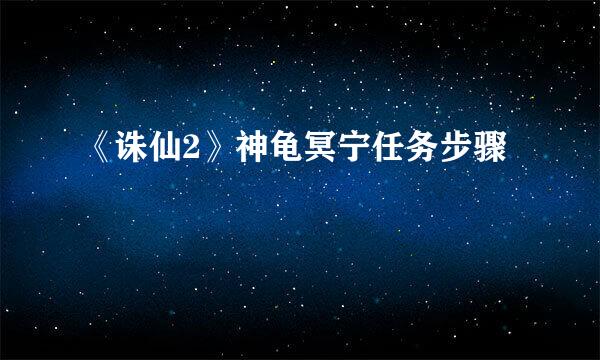 《诛仙2》神龟冥宁任务步骤